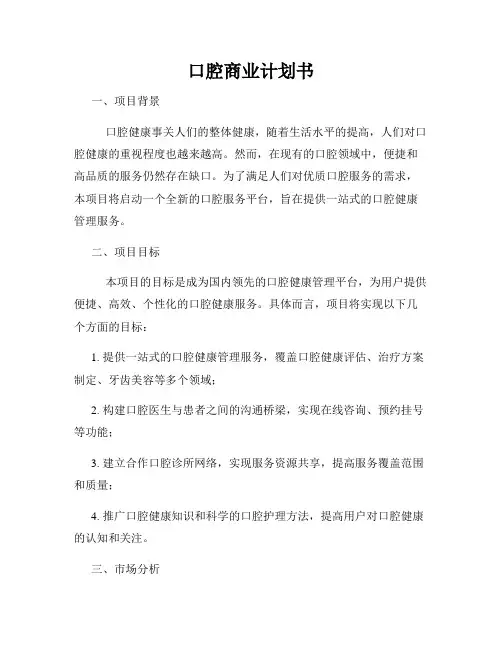 口腔商业计划书

一、项目背景

口腔健康事关人们的整体健康，随着生活水平的提高，人们对口腔健康的重视程度也越来越高。然而，在现有的口腔领域中，便捷和高品质的服务仍然存在缺口。为了满足人们对优质口腔服务的需求，本项目将启动一个全新的口腔服务平台，旨在提供一站式的口腔健康管理服务。

二、项目目标

本项目的目标是成为国内领先的口腔健康管理平台，为用户提供便捷、高效、个性化的口腔健康服务。具体而言，项目将实现以下几个方面的目标：

1. 提供一站式的口腔健康管理服务，覆盖口腔健康评估、治疗方案制定、牙齿美容等多个领域；

2. 构建口腔医生与患者之间的沟通桥梁，实现在线咨询、预约挂号等功能；

3. 建立合作口腔诊所网络，实现服务资源共享，提高服务覆盖范围和质量；

4. 推广口腔健康知识和科学的口腔护理方法，提高用户对口腔健康的认知和关注。

三、市场分析